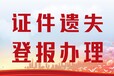 证件遗失
登报办理